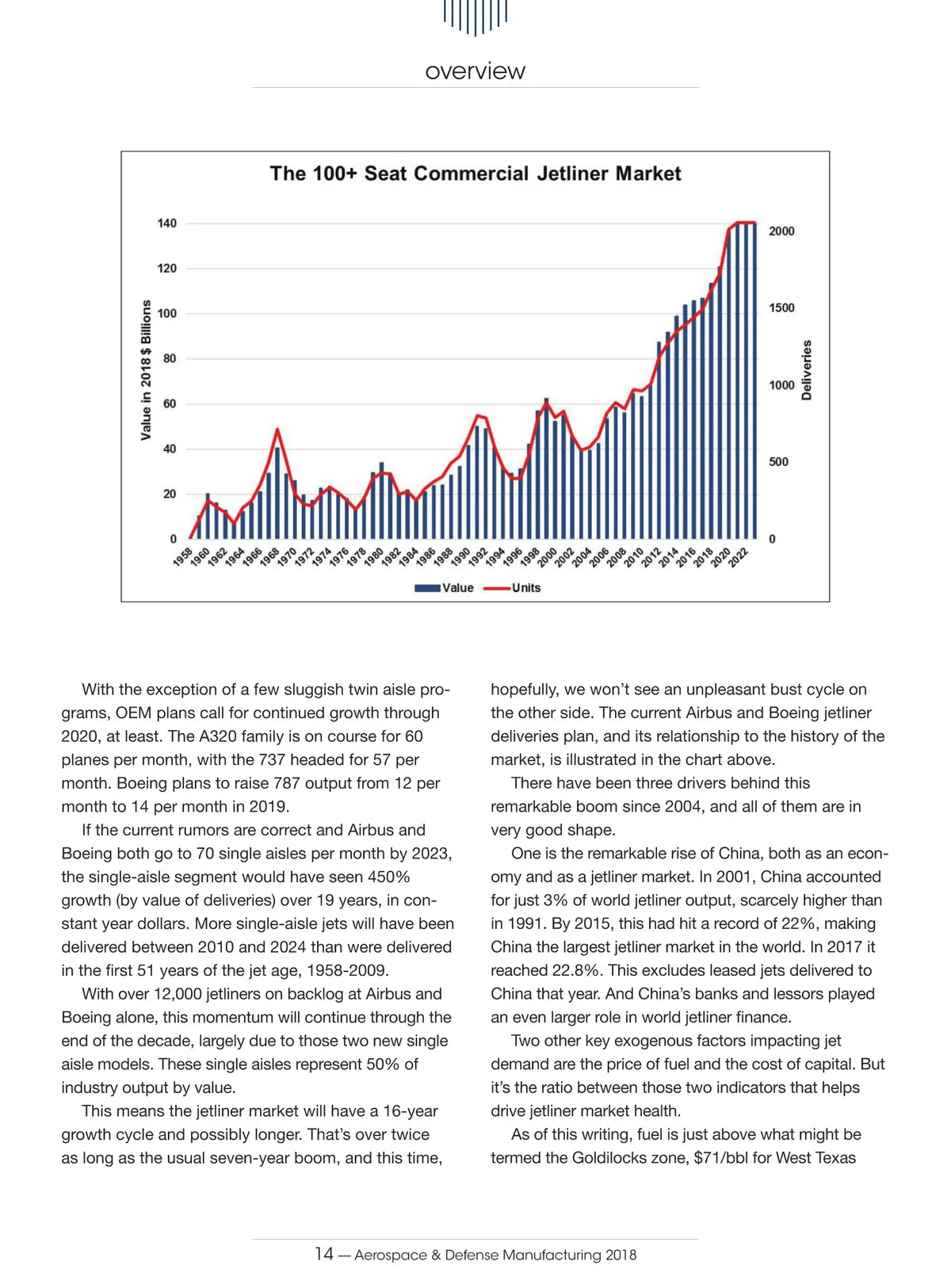 overview

The 100+ Seat Commercial Jetliner Market

Value in 2018 $ Billions

140
120
100
80
60
40
20
0

2000
1500
1000
500
0

Deliveries

1958 1960 1962 1964 1966 1968 1970 1972 1974 1976 1978 1980 1982 1984 1986 1988 1990 1992 1994 1996 1998 2000 2002 2004 2006 2008 2010 2012 2014 2016 2018 2020 2022

Value Units

With the exception of a few sluggish twin aisle programs, OEM plans call for continued growth through 2020, at least. The A320 family is on course for 60 planes per month, with the 737 headed for 57 per month. Boeing plans to raise 787 output from 12 per month to 14 per month in 2019.

If the current rumors are correct and Airbus and Boeing both go to 70 single aisles per month by 2023, the single-aisle segment would have seen 450% growth (by value of deliveries) over 19 years, in constant year dollars. More single-aisle jets will have been delivered between 2010 and 2024 than were delivered in the first 51 years of the jet age, 1958-2009.

With over 12,000 jetliners on backlog at Airbus and Boeing alone, this momentum will continue through the end of the decade, largely due to those two new single aisle models. These single aisles represent 50% of industry output by value.

This means the jetliner market will have a 16-year growth cycle and possibly longer. That's over twice as long as the usual seven-year boom, and this time, hopefully, we won't see an unpleasant bust cycle on the other side. The current Airbus and Boeing jetliner deliveries plan, and its relationship to the history of the market, is illustrated in the chart above.

There have been three drivers behind this remarkable boom since 2004, and all of them are in very good shape.

One is the remarkable rise of China, both as an economy and as a jetliner market. In 2001, China accounted for just 3% of world jetliner output, scarcely higher than in 1991. By 2015, this had hit a record of 22%, making China the largest jetliner market in the world. In 2017 it reached 22.8%. This excludes leased jets delivered to China that year. And China's banks and lessors played an even larger role in world jetliner finance.

Two other key exogenous factors impacting jet demand are the price of fuel and the cost of capital. But it's the ratio between those two indicators that helps drive jetliner market health.

As of this writing, fuel is just above what might be termed the Goldilocks zone, $71/bbl for West Texas

14 — Aerospace & Defense Manufacturing 2018